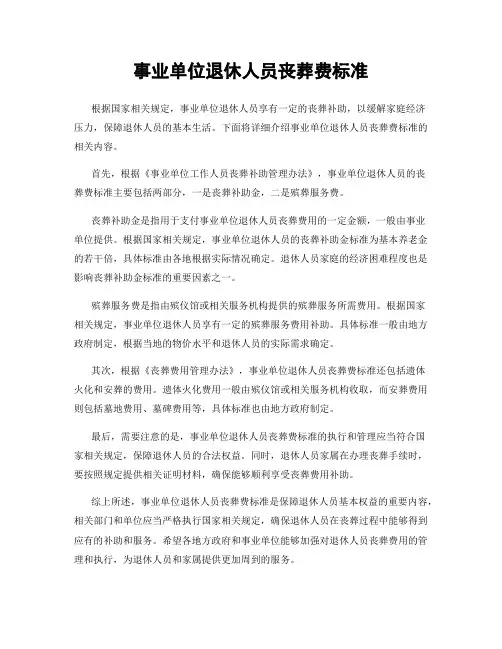 事业单位退休人员丧葬费标准

根据国家相关规定，事业单位退休人员享有一定的丧葬补助，以缓解家庭经济压力，保障退休人员的基本生活。下面将详细介绍事业单位退休人员丧葬费标准的相关内容。

首先，根据《事业单位工作人员丧葬补助管理办法》，事业单位退休人员的丧葬费标准主要包括两部分，一是丧葬补助金，二是殡葬服务费。

丧葬补助金是指用于支付事业单位退休人员丧葬费用的一定金额，一般由事业单位提供。根据国家相关规定，事业单位退休人员的丧葬补助金标准为基本养老金的若干倍，具体标准由各地根据实际情况确定。退休人员家庭的经济困难程度也是影响丧葬补助金标准的重要因素之一。

殡葬服务费是指由殡仪馆或相关服务机构提供的殡葬服务所需费用。根据国家相关规定，事业单位退休人员享有一定的殡葬服务费用补助。具体标准一般由地方政府制定，根据当地的物价水平和退休人员的实际需求确定。

其次，根据《丧葬费用管理办法》，事业单位退休人员丧葬费标准还包括遗体火化和安葬的费用。遗体火化费用一般由殡仪馆或相关服务机构收取，而安葬费用则包括墓地费用、墓碑费用等，具体标准也由地方政府制定。

最后，需要注意的是，事业单位退休人员丧葬费标准的执行和管理应当符合国家相关规定，保障退休人员的合法权益。同时，退休人员家属在办理丧葬手续时，要按照规定提供相关证明材料，确保能够顺利享受丧葬费用补助。

综上所述，事业单位退休人员丧葬费标准是保障退休人员基本权益的重要内容，相关部门和单位应当严格执行国家相关规定，确保退休人员在丧葬过程中能够得到应有的补助和服务。希望各地方政府和事业单位能够加强对退休人员丧葬费用的管理和执行，为退休人员和家属提供更加周到的服务。